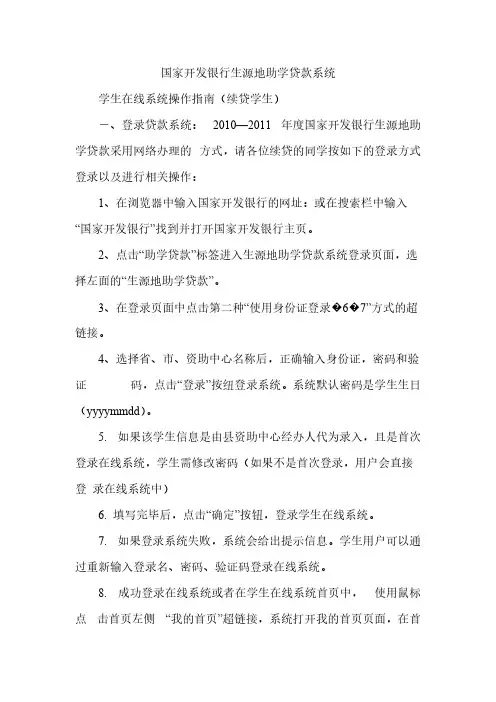 国家开发银行生源地助学贷款系统

学生在线系统操作指南（续贷学生）

一、登录贷款系统： 2010—2011 年度国家开发银行生源地助学贷款采用网络办理的 方式，请各位续贷的同学按如下的登录方式登录以及进行相关操作：

1、在浏览器中输入国家开发银行的网址：或在搜索栏中输入“国家开发银行”找到并打开国家开发银行主页。

2、点击“助学贷款”标签进入生源地助学贷款系统登录页面，选择左面的“生源地助学贷款”。

3、在登录页面中点击第二种“使用身份证登录�6�7”方式的超链接。

4、选择省、市、资助中心名称后，正确输入身份证，密码和验证 码，点击“登录”按纽登录系统。系统默认密码是学生生日（yyyymmdd）。

5. 如果该学生信息是由县资助中心经办人代为录入，且是首次登录在线系统，学生需修改密码（如果不是首次登录，用户会直接登 录在线系统中）

6. 填写完毕后，点击“确定”按钮，登录学生在线系统。

7. 如果登录系统失败，系统会给出提示信息。学生用户可以通过重新输入登录名、密码、验证码登录在线系统。

8. 成功登录在线系统或者在学生在线系统首页中， 使用鼠标点 击首页左侧 “我的首页”超链接，系统打开我的首页页面，在首